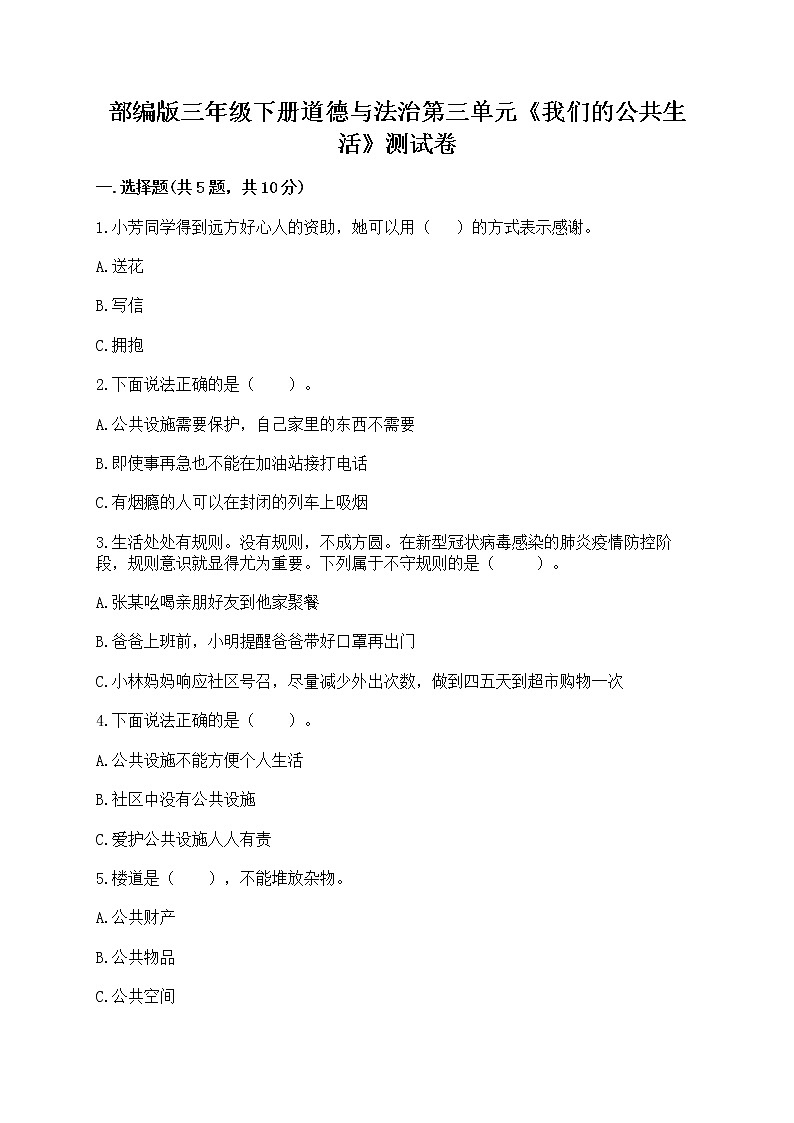 部编版三年级下册道德与法治第三单元《我们的公共生活》测试卷

一.选择题(共5题，共10分)

1.小芳同学得到远方好心人的资助，她可以用（　）的方式表示感谢。

A.送花

B.写信

C.拥抱

2.下面说法正确的是（　　）。

A.公共设施需要保护，自己家里的东西不需要

B.即使事再急也不能在加油站接打电话

C.有烟瘾的人可以在封闭的列车上吸烟

3.生活处处有规则。没有规则，不成方圆。在新型冠状病毒感染的肺炎疫情防控阶段，规则意识就显得尤为重要。下列属于不守规则的是（　　）。

A.张某吆喝亲朋好友到他家聚餐

B.爸爸上班前，小明提醒爸爸带好口罩再出门

C.小林妈妈响应社区号召，尽量减少外出次数，做到四五天到超市购物一次

4.下面说法正确的是（　　）。

A.公共设施不能方便个人生活

B.社区中没有公共设施

C.爱护公共设施人人有责

5.楼道是（　　），不能堆放杂物。

A.公共财产

B.公共物品

C.公共空间